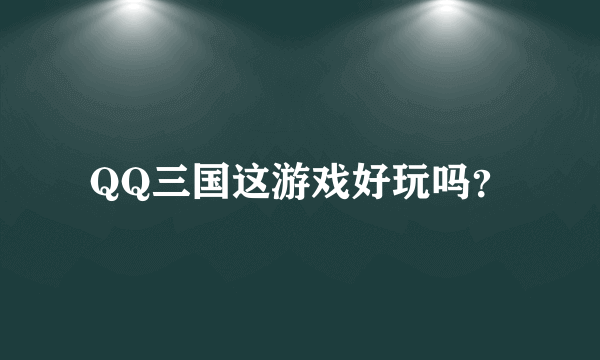 QQ三国这游戏好玩吗?